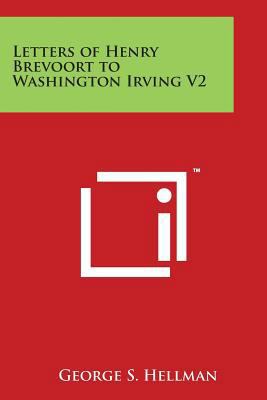 Letters of Henry Brevoort to Washington Irving V2

TM

George S. Hellman